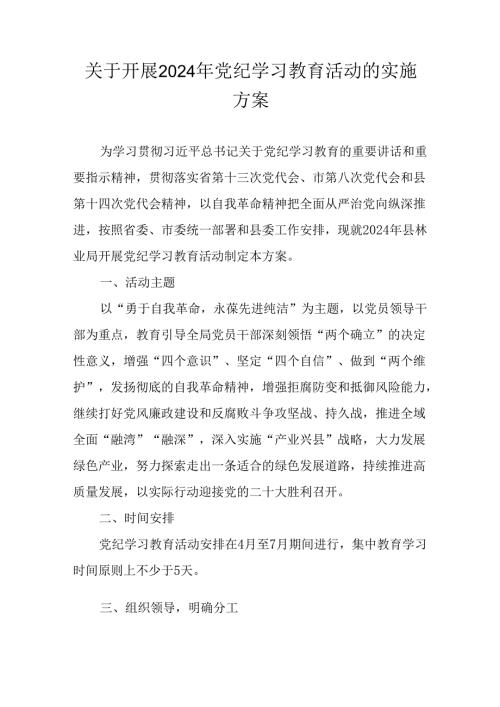 关于开展2024年党纪学习教育活动的实施方案

为学习贯彻习近平总书记关于党纪学习教育的重要讲话和重要指示精神，贯彻落实省第十三次党代会、市第八次党代会和县第十四次党代会精神，以自我革命精神把全面从严治党向纵深推进，按照省委、市委统一部署和县委工作安排，现就2024年县林业局开展党纪学习教育活动制定本方案。

一、活动主题

以“勇于自我革命，永葆先进纯洁”为主题，以党员领导干部为重点，教育引导全局党员干部深刻领悟“两个确立”的决定性意义，增强“四个意识”、坚定“四个自信”、做到“两个维护”，发扬彻底的自我革命精神，增强拒腐防变和抵御风险能力，继续打好党风廉政建设和反腐败斗争攻坚战、持久战，推进全域全面“融湾”“融深”，深入实施“产业兴县”战略，大力发展绿色产业，努力探索走出一条适合的绿色发展道路，持续推进高质量发展，以实际行动迎接党的二十大胜利召开。

二、时间安排

党纪学习教育活动安排在4月至7月期间进行，集中教育学习时间原则上不少于5天。

三、组织领导，明确分工